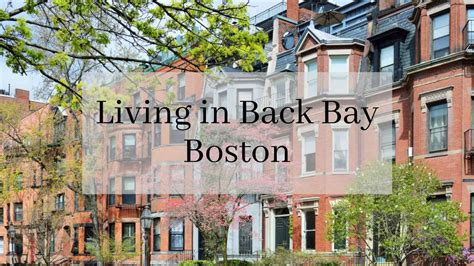 Living in Back Bay
Boston